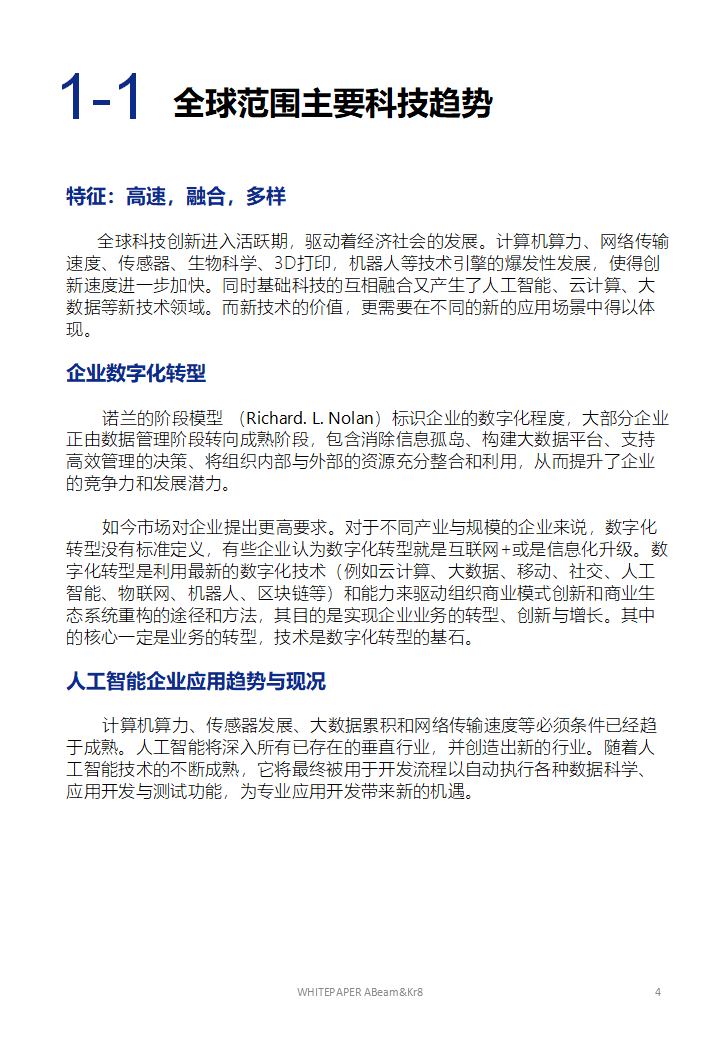 1-1 全球范围主要科技趋势

特征：高速，融合，多样

全球科技创新进入活跃期，驱动着经济社会的发展。计算机算力、网络传输速度、传感器、生物科学、3D打印，机器人等技术引擎的爆发性发展，使得创新速度进一步加快。同时基础科技的互相融合又产生了人工智能、云计算、大数据等新技术领域。而新技术的价值，更需要在不同的新的应用场景中得以体现。

企业数字化转型

诺兰的阶段模型 （Richard. L. Nolan）标识企业的数字化程度，大部分企业正由数据管理阶段转向成熟阶段，包含消除信息孤岛、构建大数据平台、支持高效管理的决策、将组织内部与外部的资源充分整合和利用，从而提升了企业的竞争力和发展潜力。

如今市场对企业提出更高要求。对于不同产业与规模的企业来说，数字化转型没有标准定义，有些企业认为数字化转型就是互联网+或是信息化升级。数字化转型是利用最新的数字化技术（例如云计算、大数据、移动、社交、人工智能、物联网、机器人、区块链等）和能力来驱动组织商业模式创新和商业生态系统重构的途径和方法，其目的是实现企业业务的转型、创新与增长。其中的核心一定是业务的转型，技术是数字化转型的基石。

人工智能企业应用趋势与现况

计算机算力、传感器发展、大数据累积和网络传输速度等必须条件已经趋于成熟。人工智能将深入所有已存在的垂直行业，并创造出新的行业。随着人工智能技术的不断成熟，它将最终被用于开发流程以自动执行各种数据科学、应用开发与测试功能，为专业应用开发带来新的机遇。

WHITEPAPER ABeam&Kr8 4